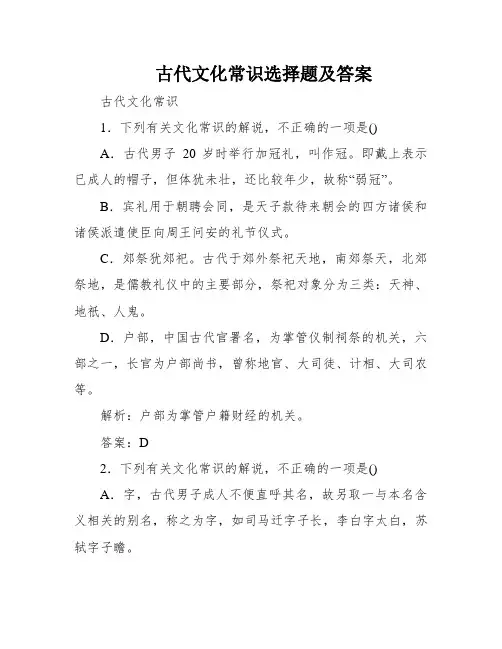 古代文化常识选择题及答案

古代文化常识

1．下列有关文化常识的解说，不正确的一项是()

A．古代男子 20 岁时举行加冠礼，叫作冠。即戴上表示已成人的帽子，但体犹未壮，还比较年少，故称“弱冠”。

B．宾礼用于朝聘会同，是天子款待来朝会的四方诸侯和诸侯派遣使臣向周王问安的礼节仪式。

C．郊祭犹郊祀。古代于郊外祭祀天地，南郊祭天，北郊祭地，是儒教礼仪中的主要部分，祭祀对象分为三类：天神、地祇、人鬼。

D．户部，中国古代官署名，为掌管仪制祠祭的机关，六部之一，长官为户部尚书，曾称地官、大司徒、计相、大司农等。

解析：户部为掌管户籍财经的机关。

答案：D

2．下列有关文化常识的解说，不正确的一项是()

A．字，古代男子成人不便直呼其名，故另取一与本名含义相关的别名，称之为字，如司马迁字子长，李白字太白，苏轼字子瞻。